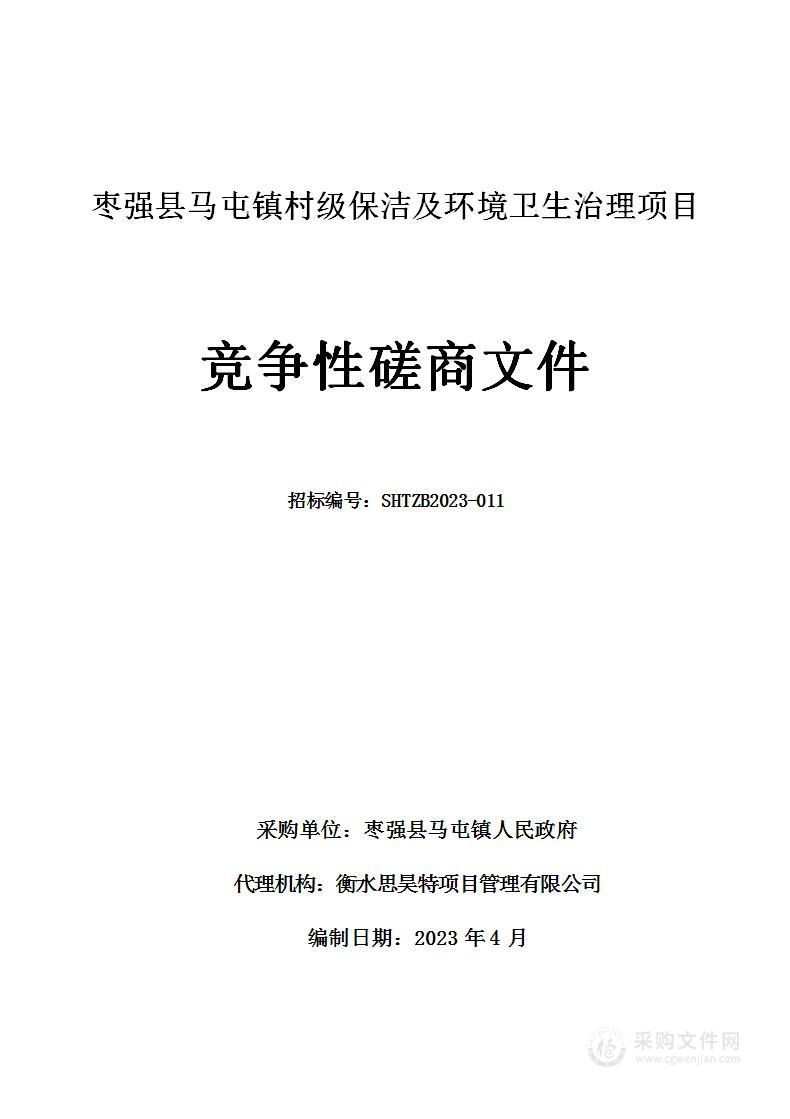 枣强县马屯镇村级保洁及环境卫生治理项目

竞争性磋商文件

招标编号：SHTZB2023-011

采购单位：枣强县马屯镇人民政府

代理机构：衡水思昊特项目管理有限公司

编制日期：2023 年 4 月

采购文件网
www.cgwenjian.com